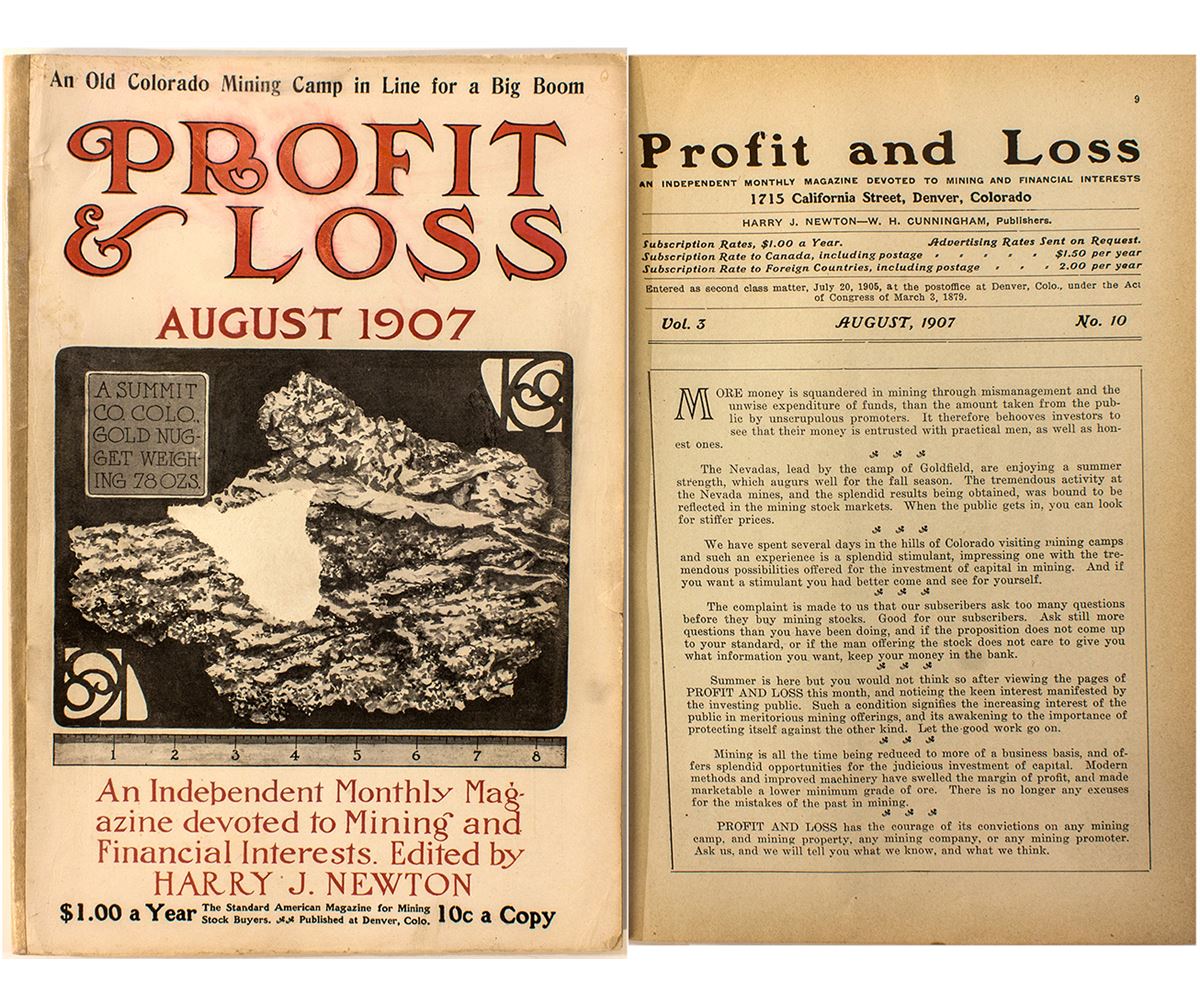 An Old Colorado Mining Camp in Line for a Big Boom

PROFIT & LOSS

AUGUST 1907

A SUMMIT CO. COLO. GOLD NUGGET WEIGHING 78 OZS.

1 2 3 4 5 6 7 8

An Independent Monthly Magazine devoted to Mining and Financial Interests. Edited by HARRY J. NEWTON

$1.00 a Year The Standard American Magazine for Mining Stock Buyers. Published at Denver, Colo. 10c a Copy

9

Profit and Loss

AN INDEPENDENT MONTHLY MAGAZINE DEVOTED TO MINING AND FINANCIAL INTERESTS
1715 California Street, Denver, Colorado

HARRY J. NEWTON—W. H. CUNNINGHAM, Publishers.

Subscription Rates, $1.00 a Year. Advertising Rates Sent on Request.
Subscription Rate to Canada, including postage . . . . . $1.50 per year
Subscription Rate to Foreign Countries, including postage . . . 2.00 per year

Entered as second class matter, July 20, 1905, at the postoffice at Denver, Colo., under the Act of Congress of March 3, 1879.

Vol. 3 AUGUST, 1907 No. 10

MORE money is squandered in mining through mismanagement and the unwise expenditure of funds, than the amount taken from the public by unscrupulous promoters. It therefore behooves investors to see that their money is entrusted with practical men, as well as honest ones.

The Nevadas, lead by the camp of Goldfield, are enjoying a summer strength, which augurs well for the fall season. The tremendous activity at the Nevada mines, and the splendid results being obtained, was bound to be reflected in the mining stock markets. When the public gets in, you can look for stiffer prices.

We have spent several days in the hills of Colorado visiting mining camps and such an experience is a splendid stimulant, impressing one with the tremendous possibilities offered for the investment of capital in mining. And if you want a stimulant you had better come and see for yourself.

The complaint is made to us that our subscribers ask too many questions before they buy mining stocks. Good for our subscribers. Ask still more questions than you have been doing, and if the proposition does not come up to your standard, or if the man offering the stock does not care to give you what information you want, keep your money in the bank.

Summer is here but you would not think so after viewing the pages of PROFIT AND LOSS this month, and noticing the keen interest manifested by the investing public. Such a condition signifies the increasing interest of the public in meritorious mining offerings, and its awakening to the importance of protecting itself against the other kind. Let the good work go on.

Mining is all the time being reduced to more of a business basis, and offers splendid opportunities for the judicious investment of capital. Modern methods and improved machinery have swelled the margin of profit, and made marketable a lower minimum grade of ore. There is no longer any excuses for the mistakes of the past in mining.

PROFIT AND LOSS has the courage of its convictions on any mining camp, and mining property, any mining company, or any mining promoter. Ask us, and we will tell you what we know, and what we think.